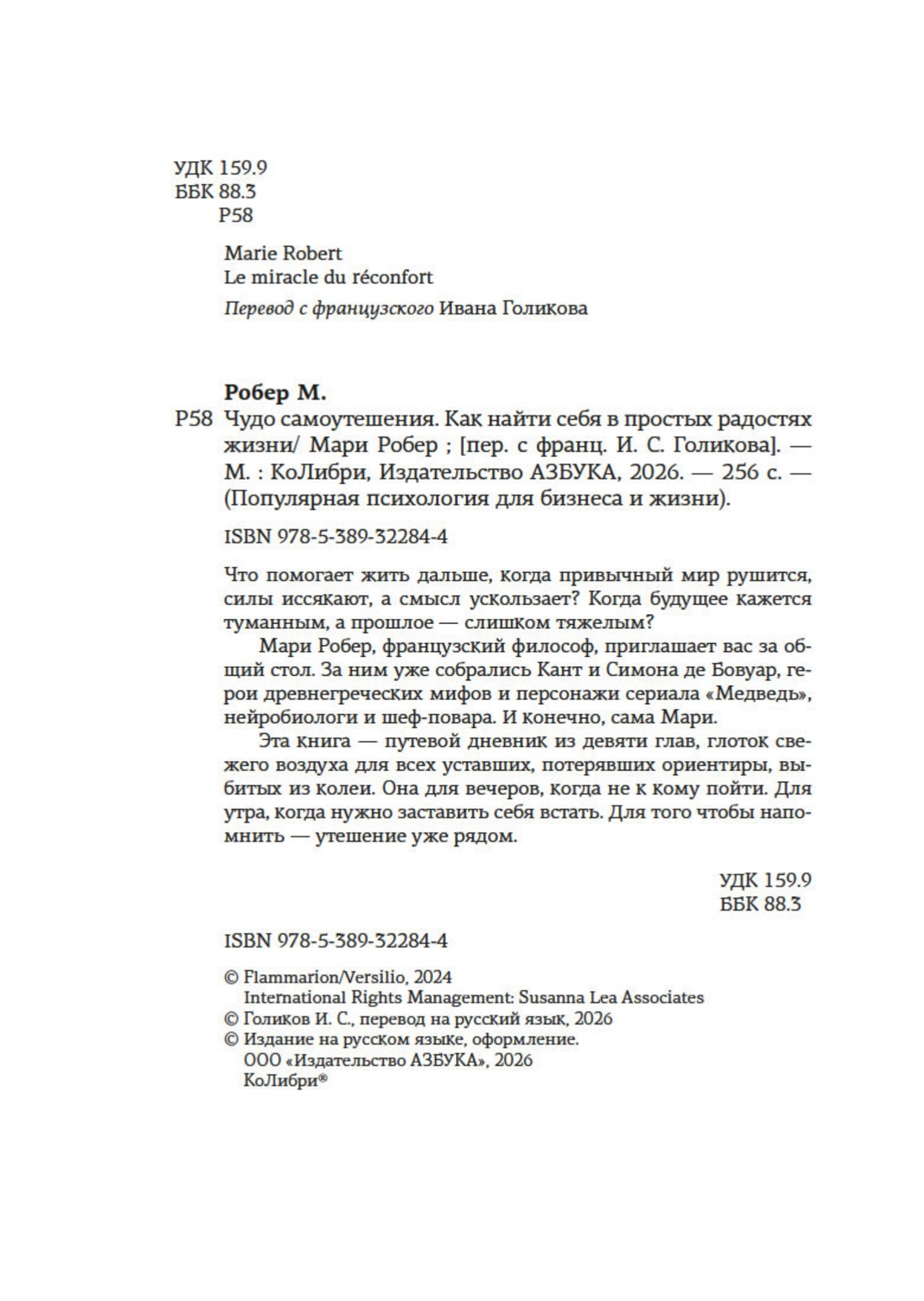 УДК 159.9
ББК 88.3
Р58

Marie Robert
Le miracle du réconfort

Перевод с французского Ивана Голикова

Робер М.
Р58 Чудо самоутешения. Как найти себя в простых радостях жизни/ Мари Робер ; [пер. с франц. И. С. Голикова]. — М. : КоЛибри, Издательство АЗБУКА, 2026. — 256 с. — (Популярная психология для бизнеса и жизни).

ISBN 978-5-389-32284-4

Что помогает жить дальше, когда привычный мир рушится, силы иссякают, а смысл ускользает? Когда будущее кажется туманным, а прошлое — слишком тяжелым?

Мари Робер, французский философ, приглашает вас за общий стол. За ним уже собрались Кант и Симона де Бовуар, герои древнегреческих мифов и персонажи сериала «Медведь», нейробиологи и шеф-повара. И конечно, сама Мари.

Эта книга — путевой дневник из девяти глав, глоток свежего воздуха для всех уставших, потерявших ориентиры, выбитых из колеи. Она для вечеров, когда не к кому пойти. Для утра, когда нужно заставить себя встать. Для того чтобы напомнить — утешение уже рядом.

УДК 159.9
ББК 88.3

ISBN 978-5-389-32284-4

© Flammarion/Versilio, 2024
International Rights Management: Susanna Lea Associates
© Голиков И. С., перевод на русский язык, 2026
© Издание на русском языке, оформление.
ООО «Издательство АЗБУКА», 2026
КоЛибри®